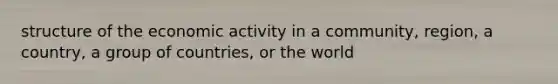 structure of the economic activity in a community, region, a country, a group of countries, or the world